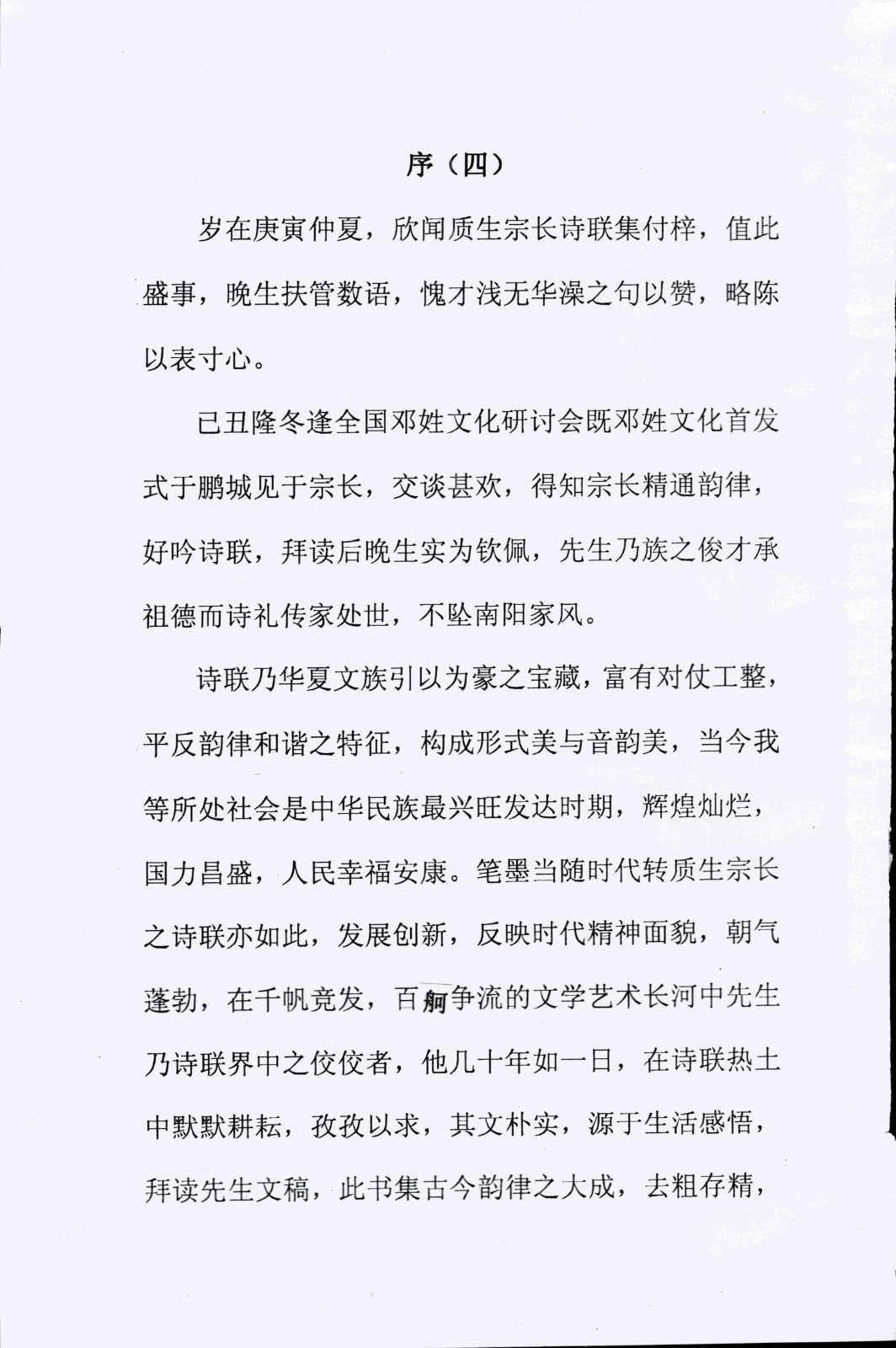 序（四）

岁在庚寅仲夏，欣闻质生宗长诗联集付梓，值此盛事，晚生扶管数语，愧才浅无华澡之句以赞，略陈以表寸心。

已丑隆冬逢全国邓姓文化研讨会既邓姓文化首发式于鹏城见于宗长，交谈甚欢，得知宗长精通韵律，好吟诗联，拜读后晚生实为钦佩，先生乃族之俊才承祖德而诗礼传家处世，不坠南阳家风。

诗联乃华夏文族引以为豪之宝藏，富有对仗工整，平反韵律和谐之特征，构成形式美与音韵美，当今我等所处社会是中华民族最兴旺发达时期，辉煌灿烂，国力昌盛，人民幸福安康。笔墨当随时代转质生宗长之诗联亦如此，发展创新，反映时代精神面貌，朝气蓬勃，在千帆竞发，百舸争流的文学艺术长河中先生乃诗联界中之佼佼者，他几十年如一日，在诗联热土中默默耕耘，孜孜以求，其文朴实，源于生活感悟，拜读先生文稿，此书集古今韵律之大成，去粗存精，